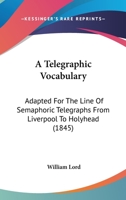 —KESSINGER'S RARE REPRINTS—

A Telegraphic Vocabulary

Adapted For The Line Of Semaphoric Telegraphs From Liverpool To Holyhead (1845)

William Lord